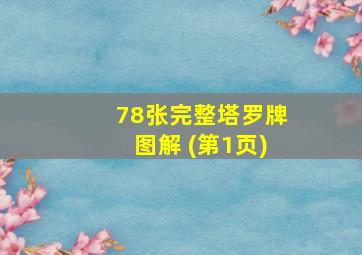 78张完整塔罗牌图解 (第1页)